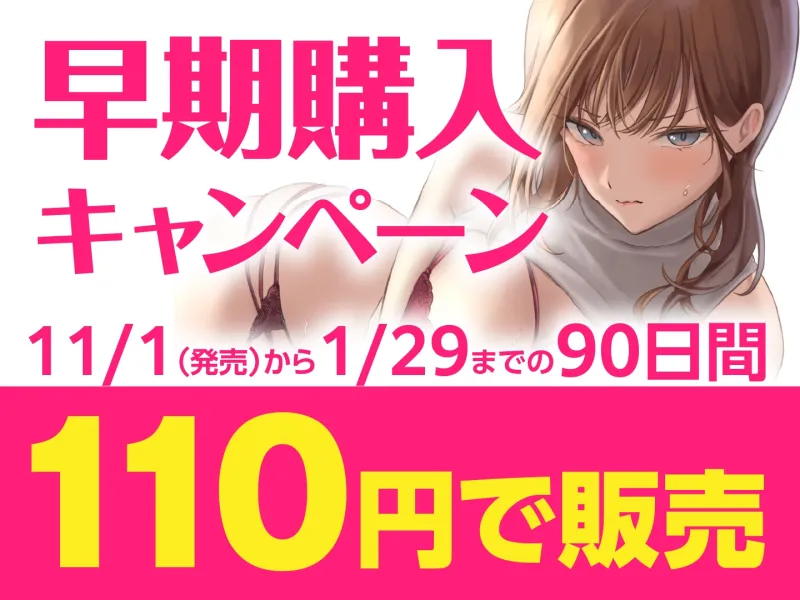 早期購入
キャンペーン

11/1(発売)から1/29までの90日間

110円で販売